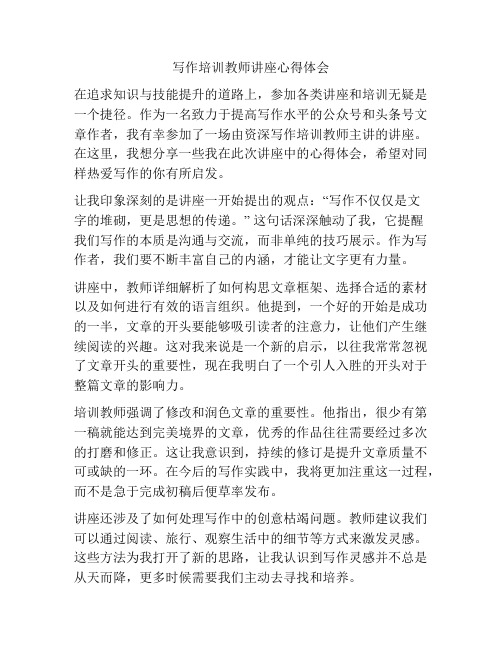 写作培训教师讲座心得体会

在追求知识与技能提升的道路上，参加各类讲座和培训无疑是一个捷径。作为一名致力于提高写作水平的公众号和头条号文章作者，我有幸参加了一场由资深写作培训教师主讲的讲座。在这里，我想分享一些我在此次讲座中的心得体会，希望对同样热爱写作的你有所启发。

让我印象深刻的是讲座一开始提出的观点：“写作不仅仅是文字的堆砌，更是思想的传递。”这句话深深触动了我，它提醒我们写作的本质是沟通与交流，而非单纯的技巧展示。作为写作者，我们要不断丰富自己的内涵，才能让文字更有力量。

讲座中，教师详细解析了如何构思文章框架、选择合适的素材以及如何进行有效的语言组织。他提到，一个好的开始是成功的一半，文章的开头要能够吸引读者的注意力，让他们产生继续阅读的兴趣。这对我来说是一个新的启示，以往我常常忽视了文章开头的重要性，现在我明白了一个引人入胜的开头对于整篇文章的影响力。

培训教师强调了修改和润色文章的重要性。他指出，很少有第一稿就能达到完美境界的文章，优秀的作品往往需要经过多次的打磨和修正。这让我意识到，持续的修订是提升文章质量不可或缺的一环。在今后的写作实践中，我将更加注重这一过程，而不是急于完成初稿后便草率发布。

讲座还涉及了如何处理写作中的创意枯竭问题。教师建议我们可以通过阅读、旅行、观察生活中的细节等方式来激发灵感。这些方法为我打开了新的思路，让我认识到写作灵感并不总是从天而降，更多时候需要我们主动去寻找和培养。